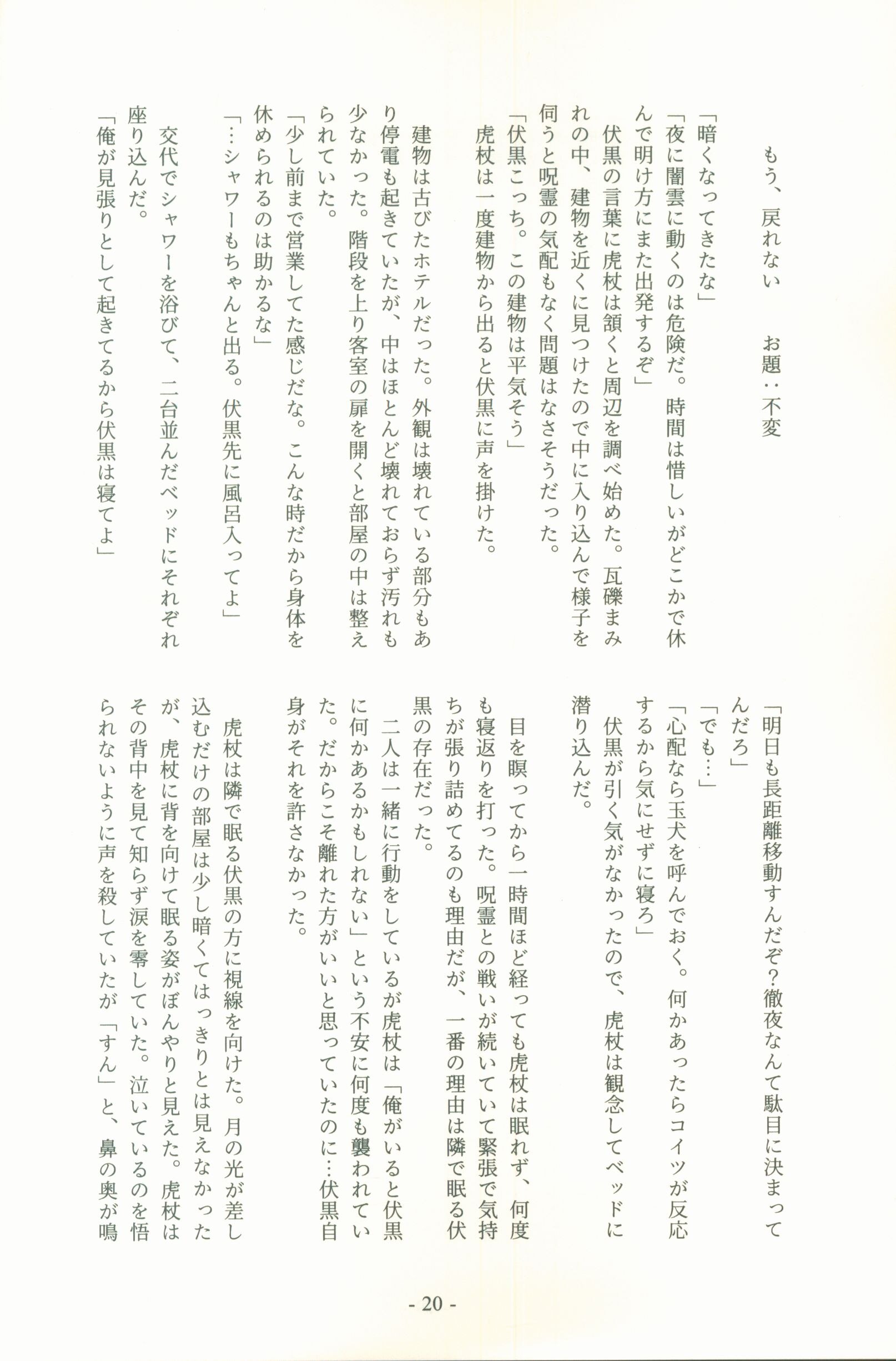 もう、戻れない　お題：不変

「暗くなってきたな」
「夜に闇雲に動くのは危険だ。時間は惜しいがどこかで休んで明け方にまた出発するぞ」
伏黒の言葉に虎杖は頷くと周辺を調べ始めた。瓦礫まみれの中、建物を近くに見つけたので中に入り込んで様子を伺うと呪霊の気配もなく問題はなさそうだった。
「伏黒こっち。この建物は平気そう」
虎杖は一度建物から出ると伏黒に声を掛けた。

建物は古びたホテルだった。外観は壊れている部分もあり停電も起きていたが、中はほとんど壊れておらず汚れも少なかった。階段を上り客室の扉を開くと部屋の中は整えられていた。
「少し前まで営業してた感じだな。こんな時だから身体を休められるのは助かるな」
「…シャワーもちゃんと出る。伏黒先に風呂入ってよ」
交代でシャワーを浴びて、二台並んだベッドにそれぞれ座り込んだ。
「俺が見張りとして起きてるから伏黒は寝てよ」
「明日も長距離移動すんだぞ?徹夜なんて駄目に決まってんだろ」
「でも…」
「心配なら玉犬を呼んでおく。何かあったらコイツが反応するから気にせずに寝ろ」
伏黒が引く気がなかったので、虎杖は観念してベッドに潜り込んだ。

目を瞑ってから一時間ほど経っても虎杖は眠れず、何度も寝返りを打った。呪霊との戦いが続いていて緊張で気持ちが張り詰めてるのも理由だが、一番の理由は隣で眠る伏黒の存在だった。
二人は一緒に行動をしているが虎杖は「俺がいると伏黒に何かあるかもしれない」という不安に何度も襲われていた。だからこそ離れた方がいいと思っていたのに…伏黒自身がそれを許さなかった。
虎杖は隣で眠る伏黒の方に視線を向けた。月の光が差し込むだけの部屋は少し暗くてはっきりとは見えなかったが、虎杖に背を向けて眠る姿がぼんやりと見えた。虎杖はその背中を見て知らず涙を零していた。泣いているのを悟られないように声を殺していたが「すん」と、鼻の奥が鳴

- 20 -